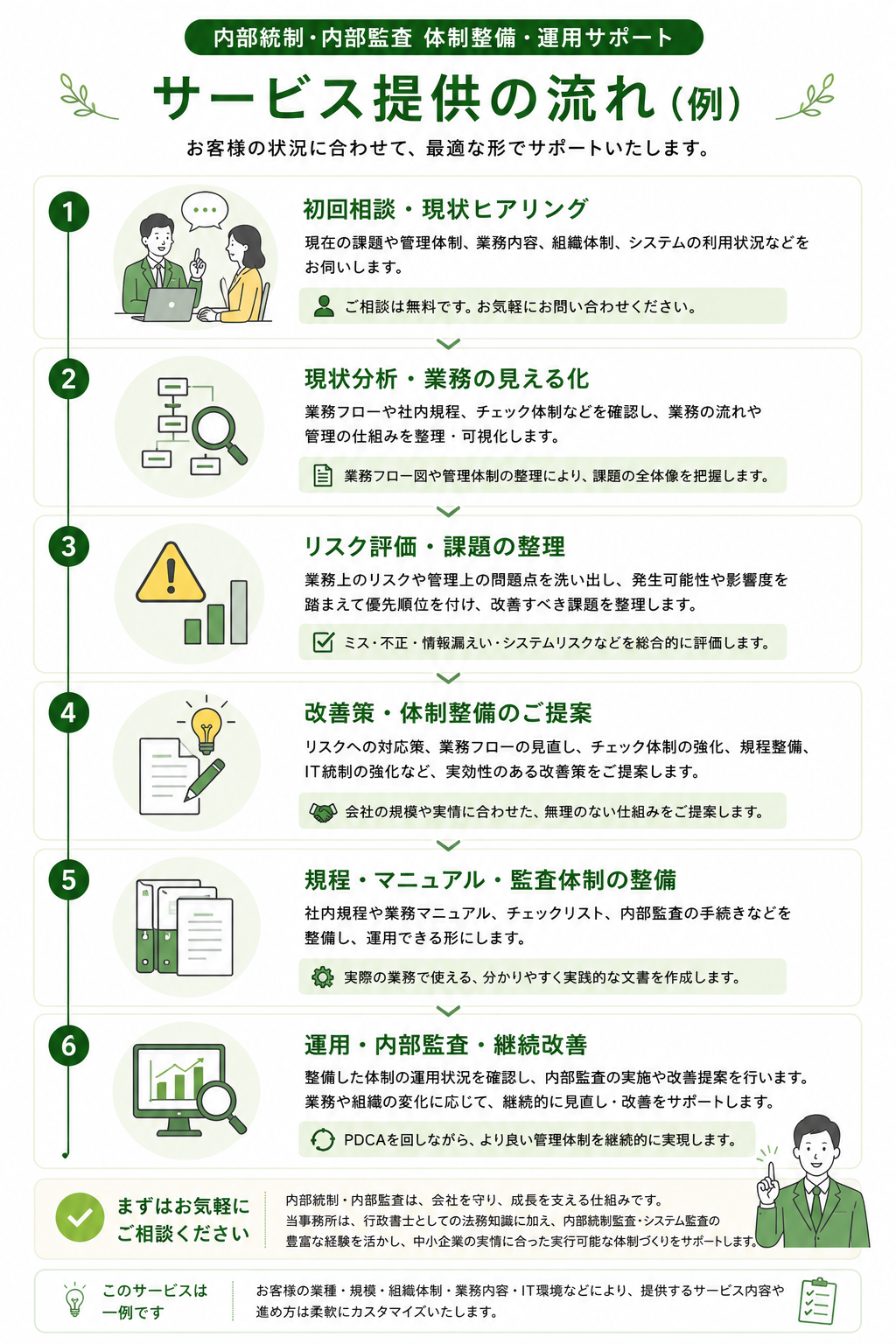 内部統制・内部監査 体制整備・運用サポート

サービス提供の流れ（例）

お客様の状況に合わせて、最適な形でサポートいたします。

1
初回相談・現状ヒアリング
現在の課題や管理体制、業務内容、組織体制、システムの利用状況などをお伺いします。
ご相談は無料です。お気軽にお問い合わせください。

2
現状分析・業務の見える化
業務フローや社内規程、チェック体制などを確認し、業務の流れや管理の仕組みを整理・可視化します。
業務フロー図や管理体制の整理により、課題の全体像を把握します。

3
リスク評価・課題の整理
業務上のリスクや管理上の問題点を洗い出し、発生可能性や影響度を踏まえて優先順位を付け、改善すべき課題を整理します。
ミス・不正・情報漏えい・システムリスクなどを総合的に評価します。

4
改善策・体制整備のご提案
リスクへの対応策、業務フローの見直し、チェック体制の強化、規程整備、IT統制の強化など、実効性のある改善策をご提案します。
会社の規模や実情に合わせた、無理のない仕組みをご提案します。

5
規程・マニュアル・監査体制の整備
社内規程や業務マニュアル、チェックリスト、内部監査の手続きなどを整備し、運用できる形にします。
実際の業務で使える、分かりやすく実践的な文書を作成します。

6
運用・内部監査・継続改善
整備した体制の運用状況を確認し、内部監査の実施や改善提案を行います。業務や組織の変化に応じて、継続的に見直し・改善をサポートします。
PDCAを回しながら、より良い管理体制を継続的に実現します。

まずはお気軽にご相談ください
内部統制・内部監査は、会社を守り、成長を支える仕組みです。当事務所は、行政書士としての法務知識に加え、内部統制監査・システム監査の豊富な経験を活かし、中小企業の実情に合った実行可能な体制づくりをサポートします。

このサービスは一例です
お客様の業種・規模・組織体制・業務内容・IT環境などにより、提供するサービス内容や進め方は柔軟にカスタマイズいたします。